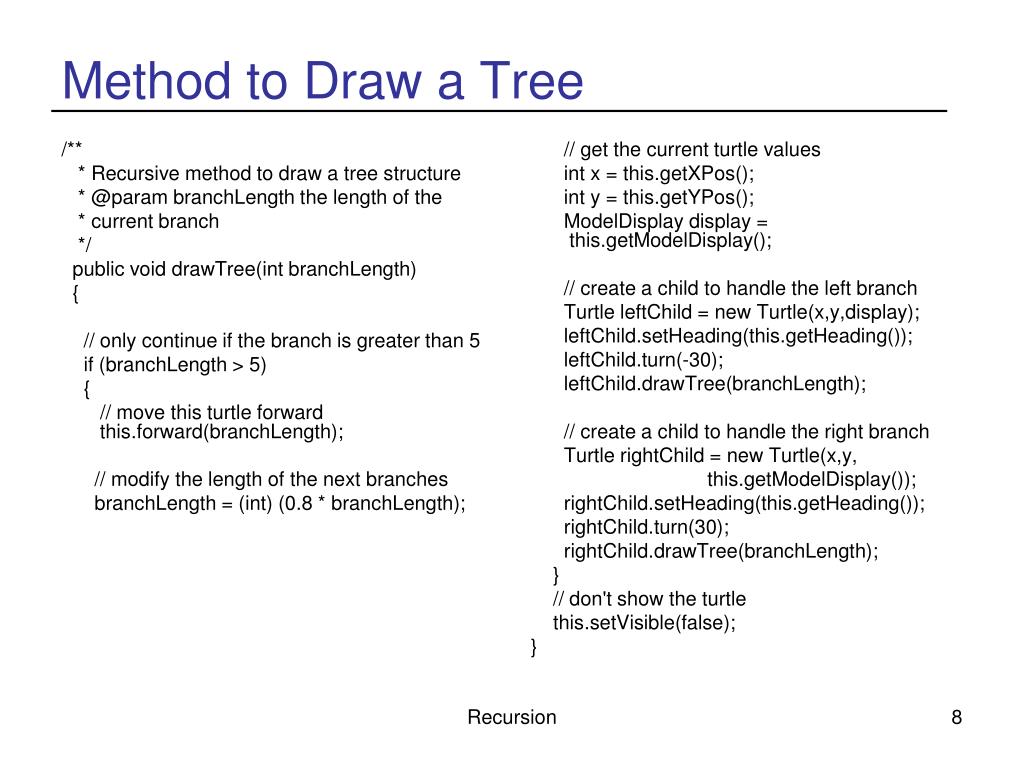 Method to Draw a Tree

/**
* Recursive method to draw a tree structure
* @param branchLength the length of the
* current branch
*/
public void drawTree(int branchLength)
{

// only continue if the branch is greater than 5
if (branchLength > 5)
{
// move this turtle forward
this.forward(branchLength);

// modify the length of the next branches
branchLength = (int) (0.8 * branchLength);

// get the current turtle values
int x = this.getXPos();
int y = this.getYPos();
ModelDisplay display =
this.getModelDisplay();

// create a child to handle the left branch
Turtle leftChild = new Turtle(x,y,display);
leftChild.setHeading(this.getHeading());
leftChild.turn(-30);
leftChild.drawTree(branchLength);

// create a child to handle the right branch
Turtle rightChild = new Turtle(x,y,
this.getModelDisplay());
rightChild.setHeading(this.getHeading());
rightChild.turn(30);
rightChild.drawTree(branchLength);
}
// don't show the turtle
this.setVisible(false);
}

Recursion

8